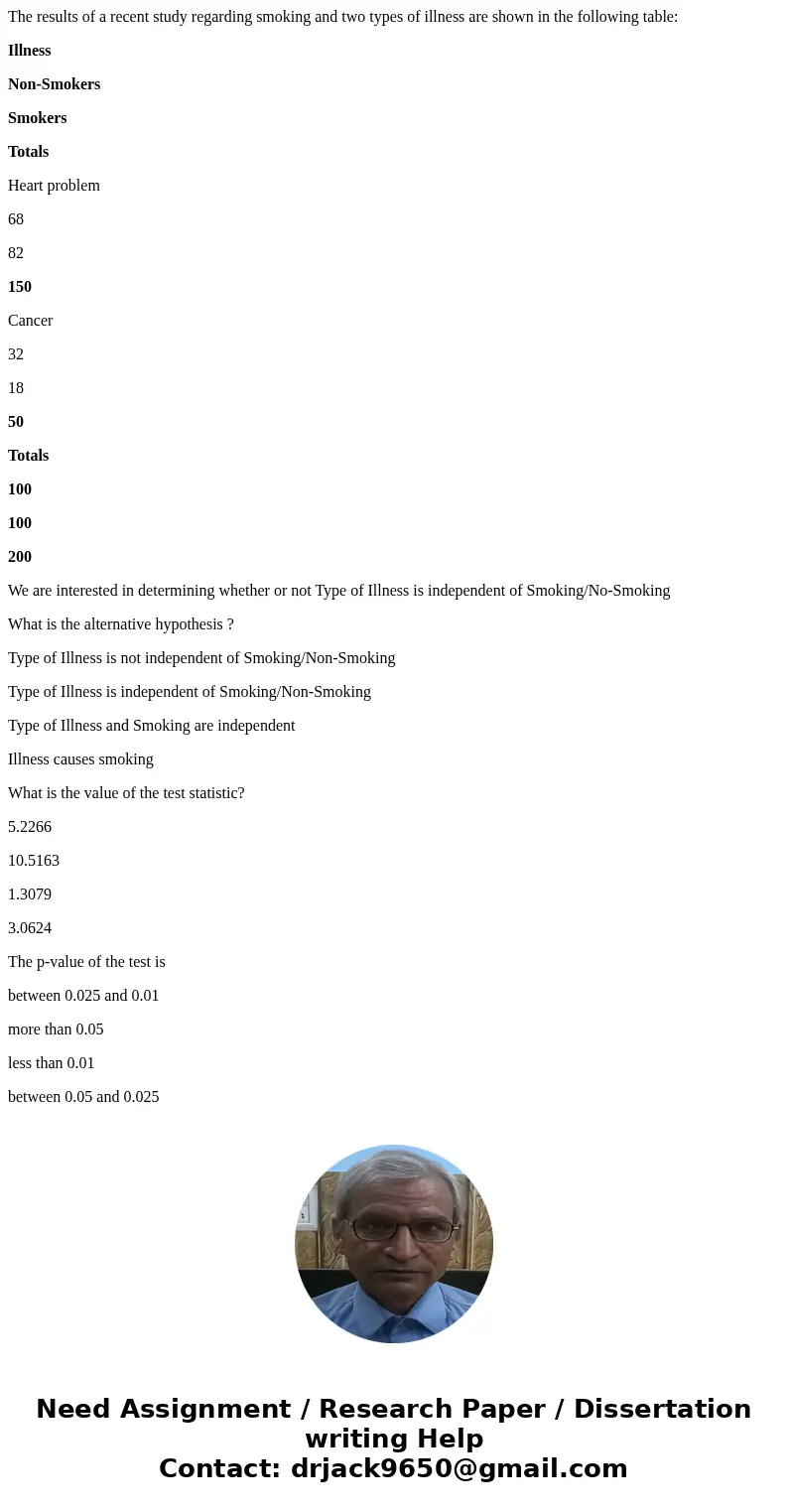 The results of a recent study regarding smoking and two types of illness are shown in the following table:

Illness

Non-Smokers

Smokers

Totals

Heart problem

68

82

150

Cancer

32

18

50

Totals

100

100

200

We are interested in determining whether or not Type of Illness is independent of Smoking/No-Smoking

What is the alternative hypothesis ?

Type of Illness is not independent of Smoking/Non-Smoking

Type of Illness is independent of Smoking/Non-Smoking

Type of Illness and Smoking are independent

Illness causes smoking

What is the value of the test statistic?

5.2266

10.5163

1.3079

3.0624

The p-value of the test is

between 0.025 and 0.01

more than 0.05

less than 0.01

between 0.05 and 0.025

Need Assignment / Research Paper / Dissertation writing Help
Contact: drjack9650@gmail.com